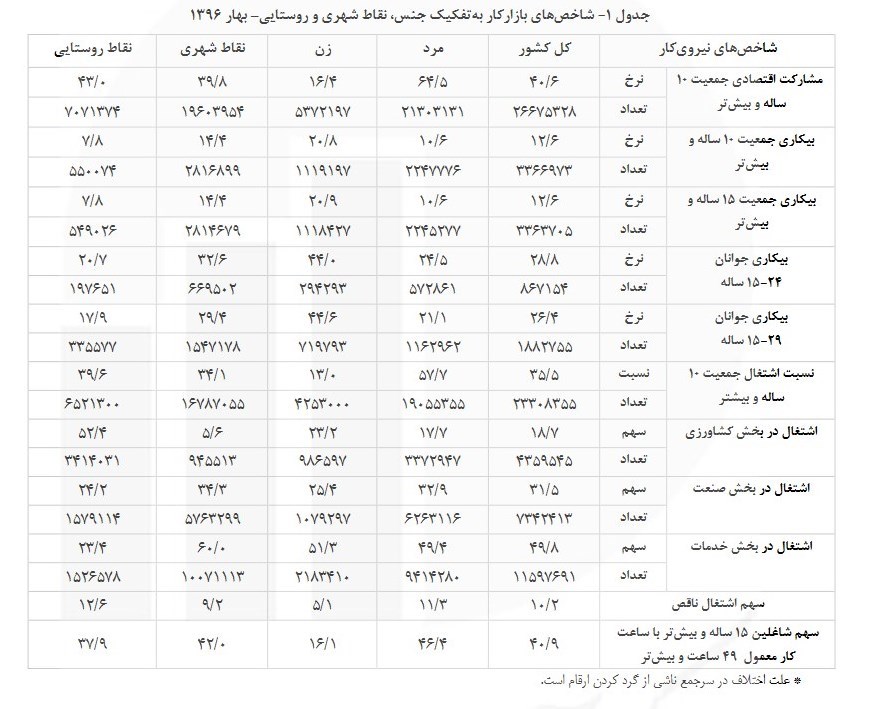 جدول ۱- شاخص‌های بازارکار به‌تفکیک جنس، نقاط شهری و روستایی- بهار ۱۳۹۶

| شاخص‌های نیروی‌کار | | کل کشور | مرد | زن | نقاط شهری | نقاط روستایی |
|---|---|---|---|---|---|---|
| مشارکت اقتصادی جمعیت ۱۰ ساله و بیش‌تر | نرخ | ۴۰/۶ | ۶۴/۵ | ۱۶/۴ | ۳۹/۸ | ۴۳/۰ |
| | تعداد | ۲۶۶۷۵۳۲۸ | ۲۱۳۰۳۱۳۱ | ۵۳۷۲۱۹۷ | ۱۹۶۰۳۹۵۴ | ۷۰۷۱۳۷۴ |
| بیکاری جمعیت ۱۰ ساله و بیش‌تر | نرخ | ۱۲/۶ | ۱۰/۶ | ۲۰/۸ | ۱۴/۴ | ۷/۸ |
| | تعداد | ۳۳۶۶۹۷۳ | ۲۲۴۷۷۷۶ | ۱۱۱۹۱۹۷ | ۲۸۱۶۸۹۹ | ۵۵۰۰۷۴ |
| بیکاری جمعیت ۱۵ ساله و بیش‌تر | نرخ | ۱۲/۶ | ۱۰/۶ | ۲۰/۹ | ۱۴/۴ | ۷/۸ |
| | تعداد | ۳۳۶۳۷۰۵ | ۲۲۴۵۲۷۷ | ۱۱۱۸۴۲۷ | ۲۸۱۴۶۷۹ | ۵۴۹۰۲۶ |
| بیکاری جوانان ۲۴-۱۵ ساله | نرخ | ۲۸/۸ | ۲۴/۵ | ۴۴/۰ | ۳۲/۶ | ۲۰/۷ |
| | تعداد | ۸۶۷۱۵۴ | ۵۷۲۸۶۱ | ۲۹۴۲۹۳ | ۶۶۹۵۰۲ | ۱۹۷۶۵۱ |
| بیکاری جوانان ۲۹-۱۵ ساله | نرخ | ۲۶/۴ | ۲۱/۱ | ۴۴/۶ | ۲۹/۴ | ۱۷/۹ |
| | تعداد | ۱۸۸۲۷۵۵ | ۱۱۶۲۹۶۲ | ۷۱۹۷۹۳ | ۱۵۴۷۱۷۸ | ۳۳۵۵۷۷ |
| نسبت اشتغال جمعیت ۱۰ ساله و بیشتر | نسبت | ۳۵/۵ | ۵۷/۷ | ۱۳/۰ | ۳۴/۱ | ۳۹/۶ |
| | تعداد | ۲۳۳۰۸۳۵۵ | ۱۹۰۵۵۳۵۵ | ۴۲۵۳۰۰۰ | ۱۶۷۸۷۰۵۵ | ۶۵۲۱۳۰۰ |
| اشتغال در بخش کشاورزی | سهم | ۱۸/۷ | ۱۷/۷ | ۲۳/۲ | ۵/۶ | ۵۲/۴ |
| | تعداد | ۴۳۵۹۵۴۵ | ۳۳۷۲۹۴۷ | ۹۸۶۵۹۷ | ۹۴۵۵۱۳ | ۳۴۱۴۰۳۱ |
| اشتغال در بخش صنعت | سهم | ۳۱/۵ | ۳۲/۹ | ۲۵/۴ | ۳۴/۳ | ۲۴/۲ |
| | تعداد | ۷۳۴۲۴۱۳ | ۶۲۶۳۱۱۶ | ۱۰۷۹۲۹۷ | ۵۷۶۳۲۹۹ | ۱۵۷۹۱۱۴ |
| اشتغال در بخش خدمات | سهم | ۴۹/۸ | ۴۹/۴ | ۵۱/۳ | ۶۰/۰ | ۲۳/۴ |
| | تعداد | ۱۱۵۹۷۶۹۱ | ۹۴۱۴۲۸۰ | ۲۱۸۳۴۱۰ | ۱۰۰۷۱۱۱۳ | ۱۵۲۶۵۷۸ |
| سهم اشتغال ناقص | | ۱۰/۲ | ۱۱/۳ | ۵/۱ | ۹/۲ | ۱۲/۶ |
| سهم شاغلین ۱۵ ساله و بیش‌تر با ساعت کار معمول ۴۹ ساعت و بیش‌تر | | ۴۰/۹ | ۴۶/۴ | ۱۶/۱ | ۴۲/۰ | ۳۷/۹ |

* علت اختلاف در سرجمع ناشی از گرد کردن ارقام است.